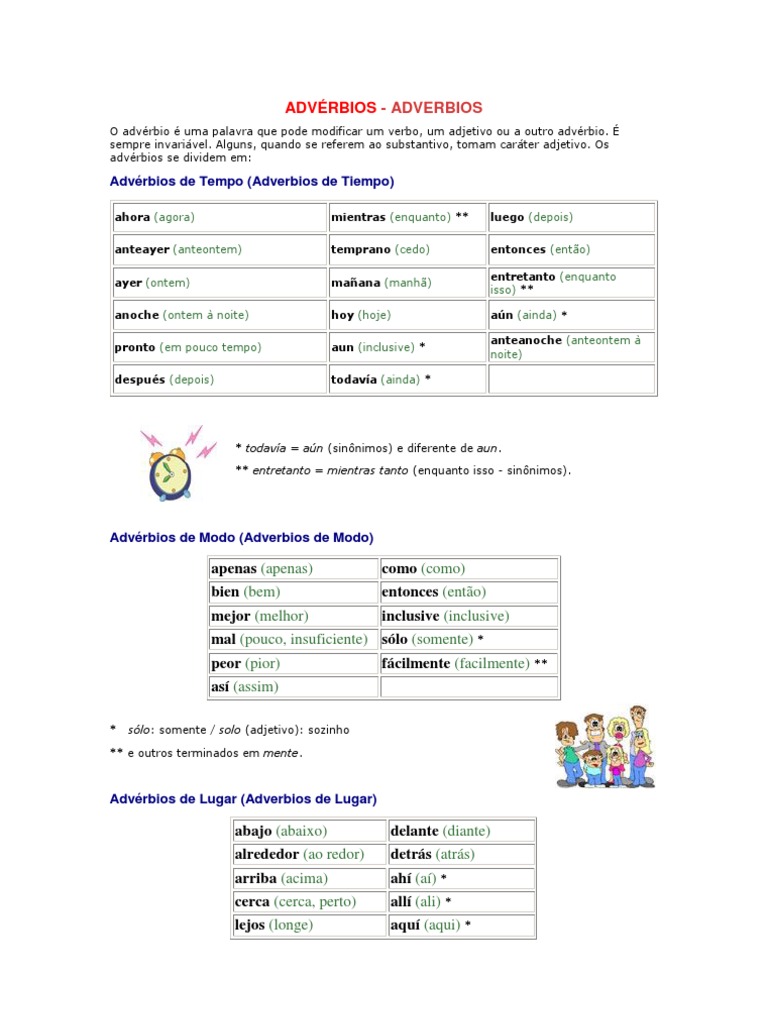 ADVÉRBIOS - ADVERBIOS

O advérbio é uma palavra que pode modificar um verbo, um adjetivo ou a outro advérbio. É sempre invariável. Alguns, quando se referem ao substantivo, tomam caráter adjetivo. Os advérbios se dividem em:

Advérbios de Tempo (Adverbios de Tiempo)

| ahora (agora) | mientras (enquanto) ** | luego (depois) |
|---|---|---|
| anteayer (anteontem) | temprano (cedo) | entonces (então) |
| ayer (ontem) | mañana (manhã) | entretanto (enquanto isso) ** |
| anoche (ontem à noite) | hoy (hoje) | aún (ainda) * |
| pronto (em pouco tempo) | aun (inclusive) * | anteanoche (anteontem à noite) |
| después (depois) | todavía (ainda) * | |

* todavía = aún (sinônimos) e diferente de aun.
** entretanto = mientras tanto (enquanto isso - sinônimos).

Advérbios de Modo (Adverbios de Modo)

| apenas (apenas) | como (como) |
|---|---|
| bien (bem) | entonces (então) |
| mejor (melhor) | inclusive (inclusive) |
| mal (pouco, insuficiente) | sólo (somente) * |
| peor (pior) | fácilmente (facilmente) ** |
| así (assim) | |

* sólo: somente / solo (adjetivo): sozinho
** e outros terminados em mente.

Advérbios de Lugar (Adverbios de Lugar)

| abajo (abaixo) | delante (diante) |
|---|---|
| alrededor (ao redor) | detrás (atrás) |
| arriba (acima) | ahí (aí) * |
| cerca (cerca, perto) | allí (ali) * |
| lejos (longe) | aquí (aqui) * |